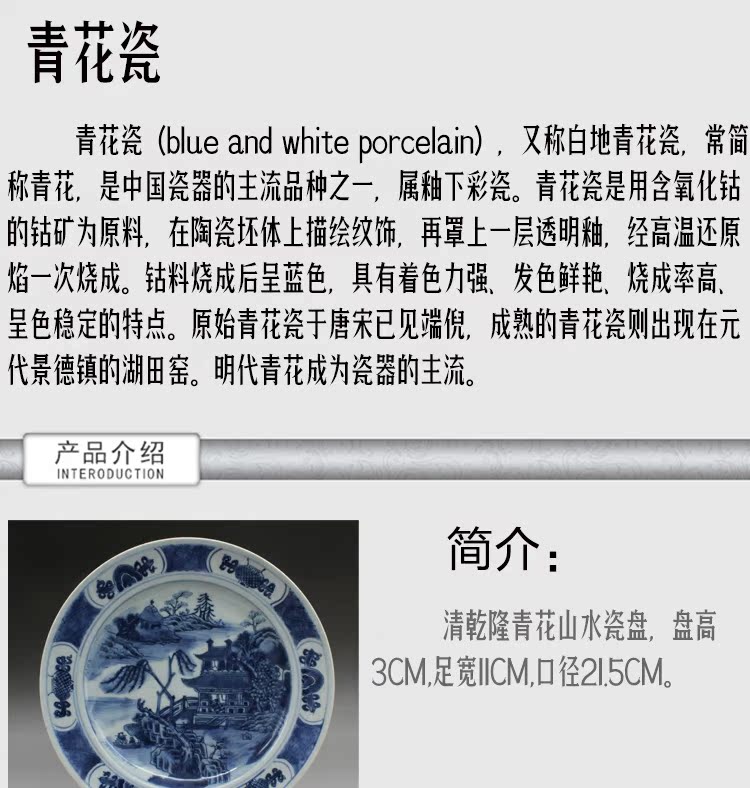 青花瓷

青花瓷（blue and white porcelain），又称白地青花瓷，常简称青花，是中国瓷器的主流品种之一，属釉下彩瓷。青花瓷是用含氧化钴的钴矿为原料，在陶瓷坯体上描绘纹饰，再罩上一层透明釉，经高温还原焰一次烧成。钴料烧成后呈蓝色，具有着色力强、发色鲜艳、烧成率高、呈色稳定的特点。原始青花瓷于唐宋已见端倪，成熟的青花瓷则出现在元代景德镇的湖田窑。明代青花成为瓷器的主流。

产品介绍
INTERODUCTION

简介：

清乾隆青花山水瓷盘，盘高3CM,足宽11CM,口径21.5CM。